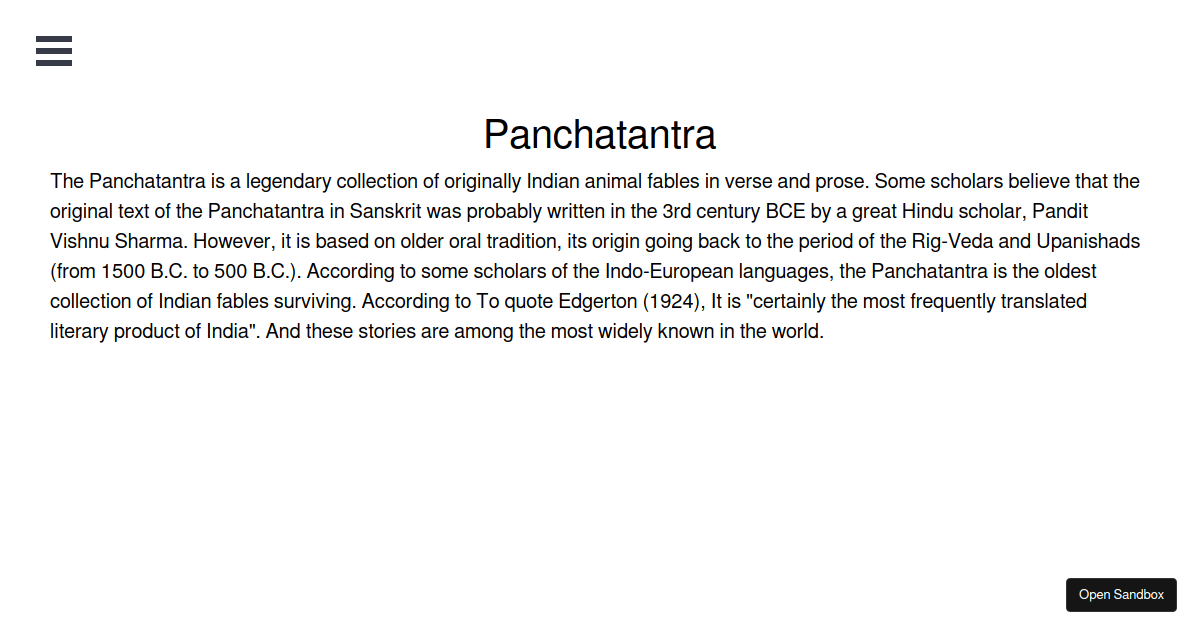 Panchatantra

The Panchatantra is a legendary collection of originally Indian animal fables in verse and prose. Some scholars believe that the original text of the Panchatantra in Sanskrit was probably written in the 3rd century BCE by a great Hindu scholar, Pandit Vishnu Sharma. However, it is based on older oral tradition, its origin going back to the period of the Rig-Veda and Upanishads (from 1500 B.C. to 500 B.C.). According to some scholars of the Indo-European languages, the Panchatantra is the oldest collection of Indian fables surviving. According to To quote Edgerton (1924), It is "certainly the most frequently translated literary product of India". And these stories are among the most widely known in the world.

Open Sandbox